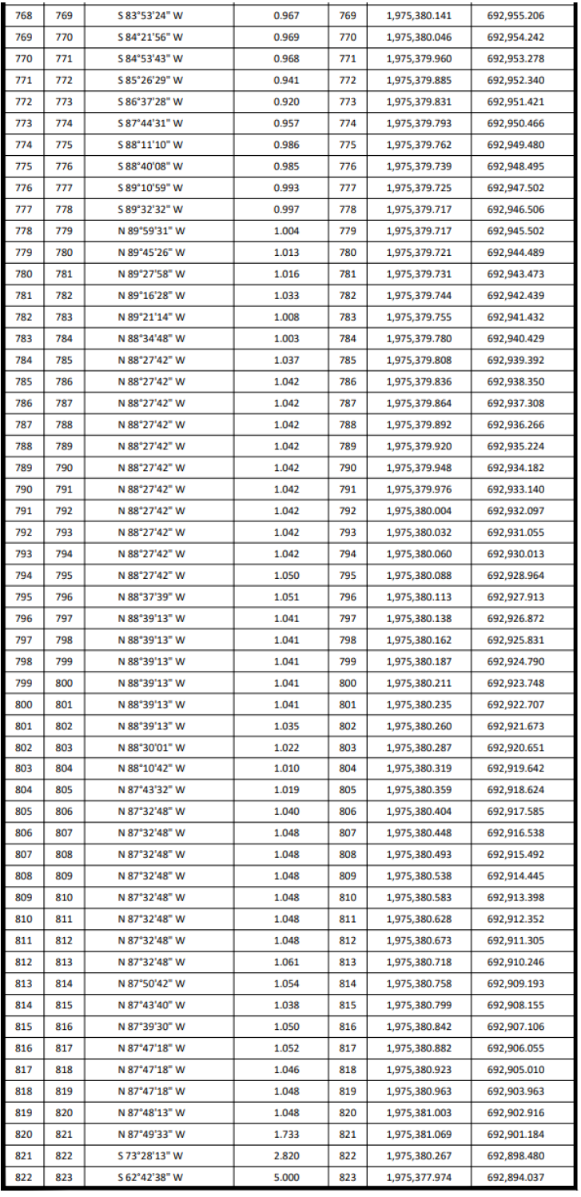 | 768 | 769 | S 83°53'24" W | 0.967 | 769 | 1,975,380.141 | 692,955.206 |
|---|---|---|---|---|---|---|
| 769 | 770 | S 84°21'56" W | 0.969 | 770 | 1,975,380.046 | 692,954.242 |
| 770 | 771 | S 84°53'43" W | 0.968 | 771 | 1,975,379.960 | 692,953.278 |
| 771 | 772 | S 85°26'29" W | 0.941 | 772 | 1,975,379.885 | 692,952.340 |
| 772 | 773 | S 86°37'28" W | 0.920 | 773 | 1,975,379.831 | 692,951.421 |
| 773 | 774 | S 87°44'31" W | 0.957 | 774 | 1,975,379.793 | 692,950.466 |
| 774 | 775 | S 88°11'10" W | 0.986 | 775 | 1,975,379.762 | 692,949.480 |
| 775 | 776 | S 88°40'08" W | 0.985 | 776 | 1,975,379.739 | 692,948.495 |
| 776 | 777 | S 89°10'59" W | 0.993 | 777 | 1,975,379.725 | 692,947.502 |
| 777 | 778 | S 89°32'32" W | 0.997 | 778 | 1,975,379.717 | 692,946.506 |
| 778 | 779 | N 89°59'31" W | 1.004 | 779 | 1,975,379.717 | 692,945.502 |
| 779 | 780 | N 89°45'26" W | 1.013 | 780 | 1,975,379.721 | 692,944.489 |
| 780 | 781 | N 89°27'58" W | 1.016 | 781 | 1,975,379.731 | 692,943.473 |
| 781 | 782 | N 89°16'28" W | 1.033 | 782 | 1,975,379.744 | 692,942.439 |
| 782 | 783 | N 89°21'14" W | 1.008 | 783 | 1,975,379.755 | 692,941.432 |
| 783 | 784 | N 88°34'48" W | 1.003 | 784 | 1,975,379.780 | 692,940.429 |
| 784 | 785 | N 88°27'42" W | 1.037 | 785 | 1,975,379.808 | 692,939.392 |
| 785 | 786 | N 88°27'42" W | 1.042 | 786 | 1,975,379.836 | 692,938.350 |
| 786 | 787 | N 88°27'42" W | 1.042 | 787 | 1,975,379.864 | 692,937.308 |
| 787 | 788 | N 88°27'42" W | 1.042 | 788 | 1,975,379.892 | 692,936.266 |
| 788 | 789 | N 88°27'42" W | 1.042 | 789 | 1,975,379.920 | 692,935.224 |
| 789 | 790 | N 88°27'42" W | 1.042 | 790 | 1,975,379.948 | 692,934.182 |
| 790 | 791 | N 88°27'42" W | 1.042 | 791 | 1,975,379.976 | 692,933.140 |
| 791 | 792 | N 88°27'42" W | 1.042 | 792 | 1,975,380.004 | 692,932.097 |
| 792 | 793 | N 88°27'42" W | 1.042 | 793 | 1,975,380.032 | 692,931.055 |
| 793 | 794 | N 88°27'42" W | 1.042 | 794 | 1,975,380.060 | 692,930.013 |
| 794 | 795 | N 88°27'42" W | 1.050 | 795 | 1,975,380.088 | 692,928.964 |
| 795 | 796 | N 88°37'39" W | 1.051 | 796 | 1,975,380.113 | 692,927.913 |
| 796 | 797 | N 88°39'13" W | 1.041 | 797 | 1,975,380.138 | 692,926.872 |
| 797 | 798 | N 88°39'13" W | 1.041 | 798 | 1,975,380.162 | 692,925.831 |
| 798 | 799 | N 88°39'13" W | 1.041 | 799 | 1,975,380.187 | 692,924.790 |
| 799 | 800 | N 88°39'13" W | 1.041 | 800 | 1,975,380.211 | 692,923.748 |
| 800 | 801 | N 88°39'13" W | 1.041 | 801 | 1,975,380.235 | 692,922.707 |
| 801 | 802 | N 88°39'13" W | 1.035 | 802 | 1,975,380.260 | 692,921.673 |
| 802 | 803 | N 88°30'01" W | 1.022 | 803 | 1,975,380.287 | 692,920.651 |
| 803 | 804 | N 88°10'42" W | 1.010 | 804 | 1,975,380.319 | 692,919.642 |
| 804 | 805 | N 87°43'32" W | 1.019 | 805 | 1,975,380.359 | 692,918.624 |
| 805 | 806 | N 87°32'48" W | 1.040 | 806 | 1,975,380.404 | 692,917.585 |
| 806 | 807 | N 87°32'48" W | 1.048 | 807 | 1,975,380.448 | 692,916.538 |
| 807 | 808 | N 87°32'48" W | 1.048 | 808 | 1,975,380.493 | 692,915.492 |
| 808 | 809 | N 87°32'48" W | 1.048 | 809 | 1,975,380.538 | 692,914.445 |
| 809 | 810 | N 87°32'48" W | 1.048 | 810 | 1,975,380.583 | 692,913.398 |
| 810 | 811 | N 87°32'48" W | 1.048 | 811 | 1,975,380.628 | 692,912.352 |
| 811 | 812 | N 87°32'48" W | 1.048 | 812 | 1,975,380.673 | 692,911.305 |
| 812 | 813 | N 87°32'48" W | 1.061 | 813 | 1,975,380.718 | 692,910.246 |
| 813 | 814 | N 87°50'42" W | 1.054 | 814 | 1,975,380.758 | 692,909.193 |
| 814 | 815 | N 87°43'40" W | 1.038 | 815 | 1,975,380.799 | 692,908.155 |
| 815 | 816 | N 87°39'30" W | 1.050 | 816 | 1,975,380.842 | 692,907.106 |
| 816 | 817 | N 87°47'18" W | 1.052 | 817 | 1,975,380.882 | 692,906.055 |
| 817 | 818 | N 87°47'18" W | 1.046 | 818 | 1,975,380.923 | 692,905.010 |
| 818 | 819 | N 87°47'18" W | 1.048 | 819 | 1,975,380.963 | 692,903.963 |
| 819 | 820 | N 87°48'13" W | 1.048 | 820 | 1,975,381.003 | 692,902.916 |
| 820 | 821 | N 87°49'33" W | 1.733 | 821 | 1,975,381.069 | 692,901.184 |
| 821 | 822 | S 73°28'13" W | 2.820 | 822 | 1,975,380.267 | 692,898.480 |
| 822 | 823 | S 62°42'38" W | 5.000 | 823 | 1,975,377.974 | 692,894.037 |